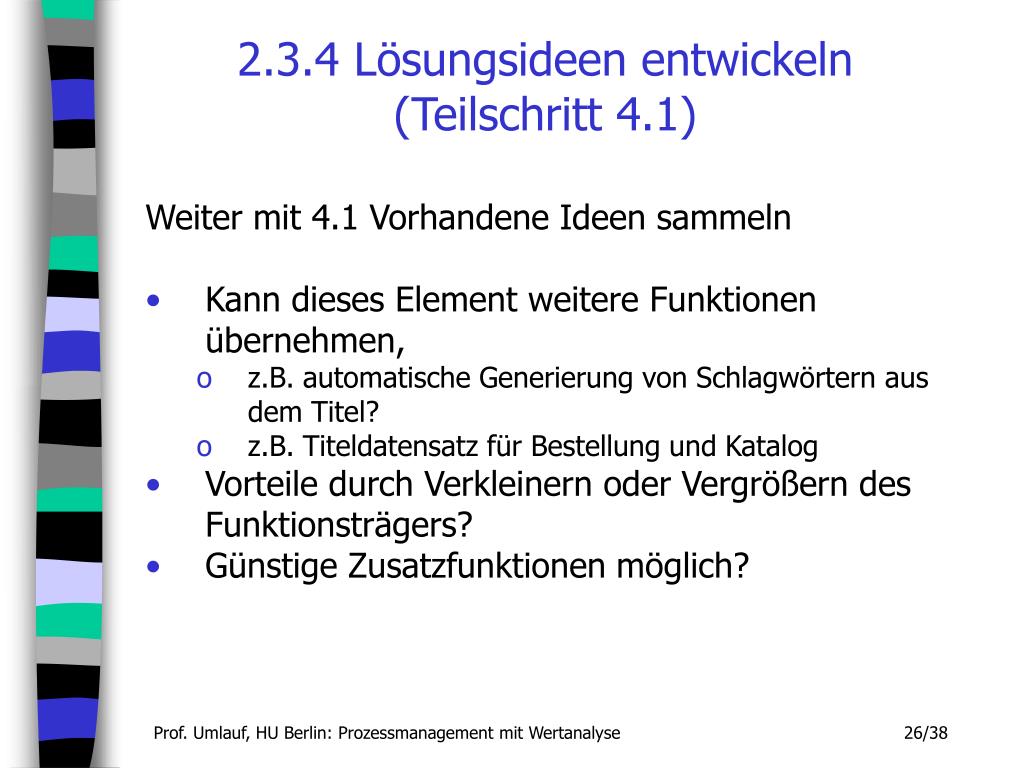 2.3.4 Lösungsideen entwickeln (Teilschritt 4.1)

Weiter mit 4.1 Vorhandene Ideen sammeln

• Kann dieses Element weitere Funktionen übernehmen,
  o z.B. automatische Generierung von Schlagwörtern aus dem Titel?
  o z.B. Titeldatensatz für Bestellung und Katalog
• Vorteile durch Verkleinern oder Vergrößern des Funktionsträgers?
• Günstige Zusatzfunktionen möglich?

Prof. Umlauf, HU Berlin: Prozessmanagement mit Wertanalyse

26/38